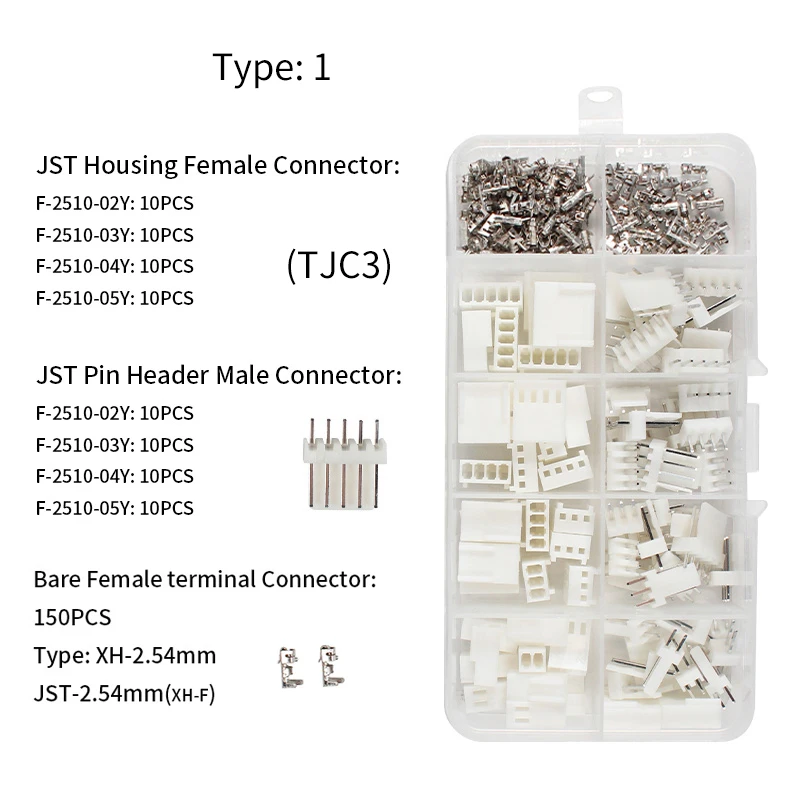 Type: 1

JST Housing Female Connector:
F-2510-02Y: 10PCS
F-2510-03Y: 10PCS
F-2510-04Y: 10PCS
F-2510-05Y: 10PCS

(TJC3)

JST Pin Header Male Connector:
F-2510-02Y: 10PCS
F-2510-03Y: 10PCS
F-2510-04Y: 10PCS
F-2510-05Y: 10PCS

Bare Female terminal Connector:
150PCS
Type: XH-2.54mm
JST-2.54mm(XH-F)